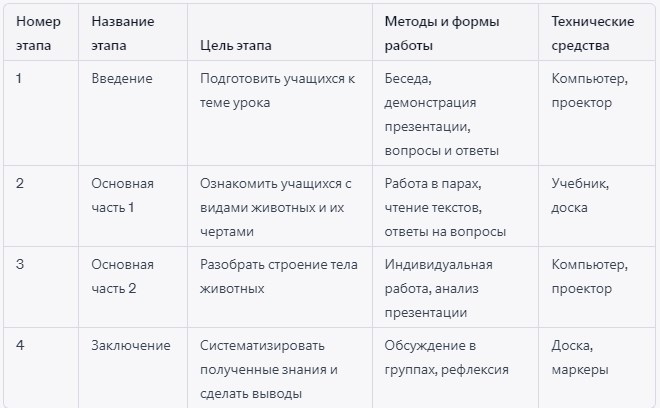 | Номер этапа | Название этапа | Цель этапа | Методы и формы работы | Технические средства |
|---|---|---|---|---|
| 1 | Введение | Подготовить учащихся к теме урока | Беседа, демонстрация презентации, вопросы и ответы | Компьютер, проектор |
| 2 | Основная часть 1 | Ознакомить учащихся с видами животных и их чертами | Работа в парах, чтение текстов, ответы на вопросы | Учебник, доска |
| 3 | Основная часть 2 | Разобрать строение тела животных | Индивидуальная работа, анализ презентации | Компьютер, проектор |
| 4 | Заключение | Систематизировать полученные знания и сделать выводы | Обсуждение в группах, рефлексия | Доска, маркеры |